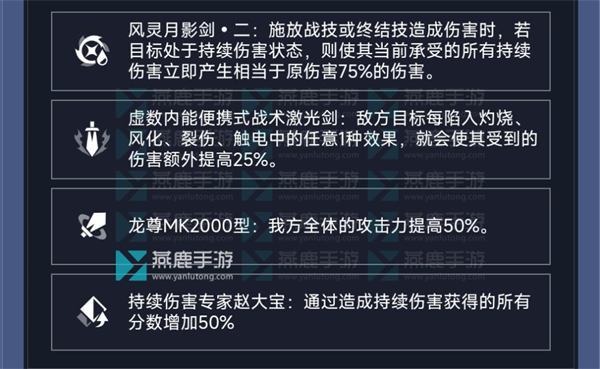 风灵月影剑•二：施放战技或终结技造成伤害时，若目标处于持续伤害状态，则使其当前承受的所有持续伤害立即产生相当于原伤害75%的伤害。

虚数内能便携式战术激光剑：敌方目标每陷入灼烧、风化、裂伤、触电中的任意1种效果，就会使其受到的伤害额外提高25%。

龙尊MK2000型：我方全体的攻击力提高50%。

燕鹿手游
www.yanlutong.com

持续伤害专家赵大宝：通过造成持续伤害获得的所有分数增加50%